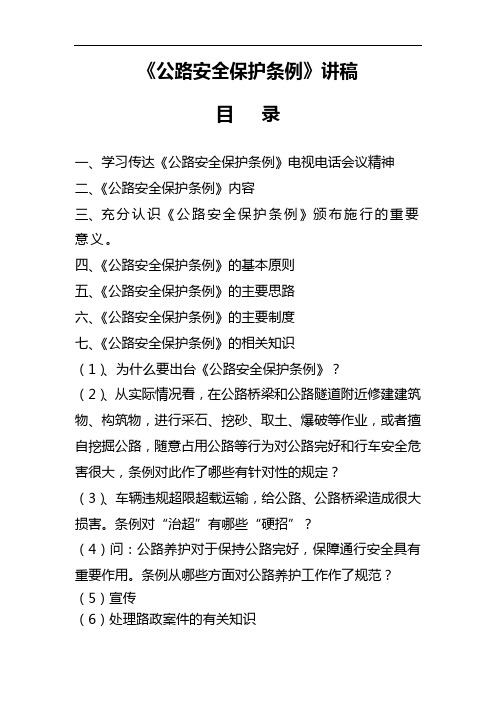 《公路安全保护条例》讲稿

目　录

一、学习传达《公路安全保护条例》电视电话会议精神

二、《公路安全保护条例》内容

三、充分认识《公路安全保护条例》颁布施行的重要意义。

四、《公路安全保护条例》的基本原则

五、《公路安全保护条例》的主要思路

六、《公路安全保护条例》的主要制度

七、《公路安全保护条例》的相关知识

（1）、为什么要出台《公路安全保护条例》？

（2）、从实际情况看，在公路桥梁和公路隧道附近修建建筑物、构筑物，进行采石、挖砂、取土、爆破等作业，或者擅自挖掘公路，随意占用公路等行为对公路完好和行车安全危害很大，条例对此作了哪些有针对性的规定？

（3）、车辆违规超限超载运输，给公路、公路桥梁造成很大损害。条例对“治超”有哪些“硬招”？

（4）问：公路养护对于保持公路完好，保障通行安全具有重要作用。条例从哪些方面对公路养护工作作了规范？

（5）宣传

（6）处理路政案件的有关知识